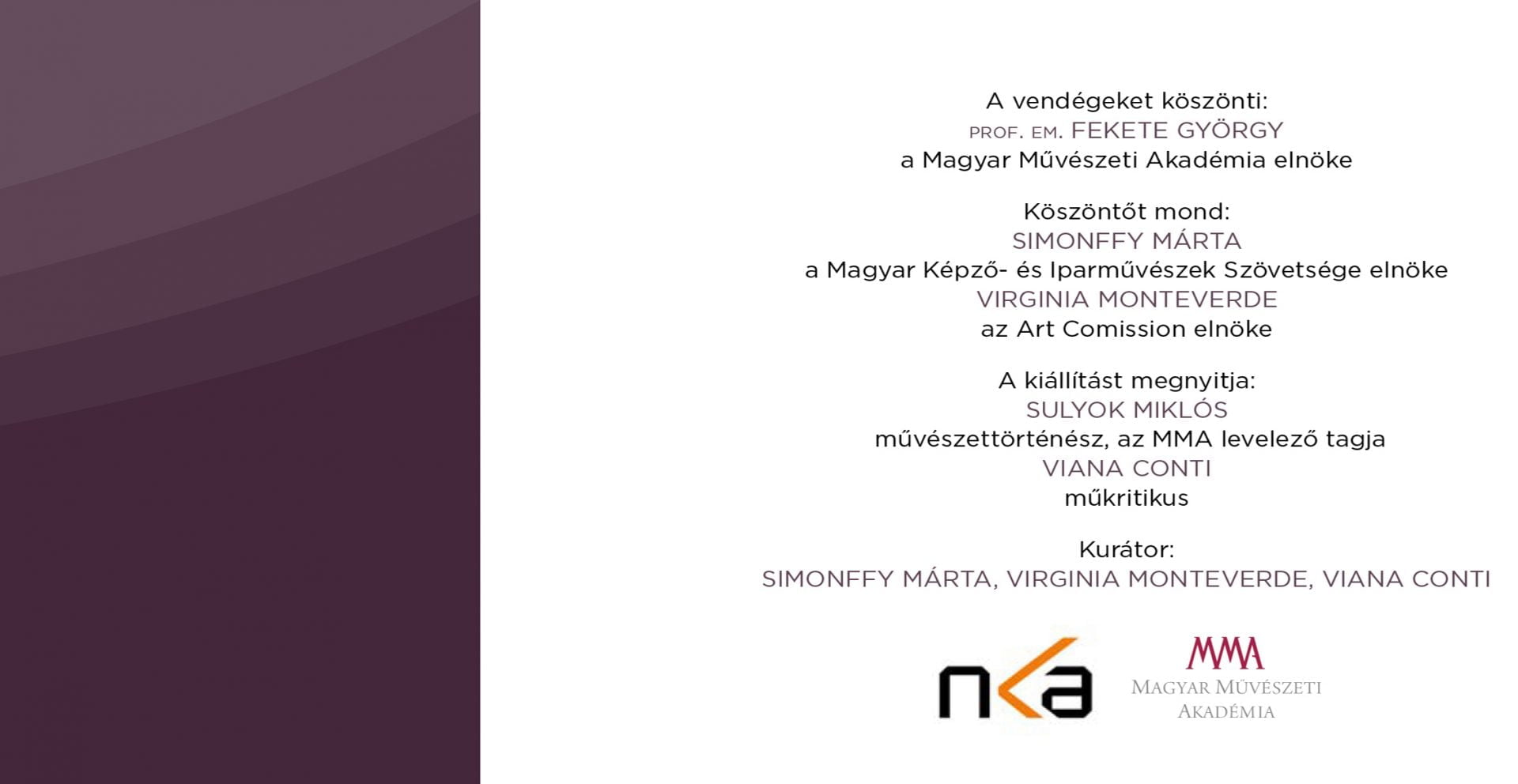 A vendégeket köszönti:
PROF. EM. FEKETE GYÖRGY
a Magyar Művészeti Akadémia elnöke

Köszöntőt mond:
SIMONFFY MÁRTA
a Magyar Képző- és Iparművészek Szövetsége elnöke
VIRGINIA MONTEVERDE
az Art Comission elnöke

A kiállítást megnyitja:
SULYOK MIKLÓS
művészettörténész, az MMA levelező tagja
VIANA CONTI
műkritikus

Kurátor:
SIMONFFY MÁRTA, VIRGINIA MONTEVERDE, VIANA CONTI

nka

MMA
MAGYAR MŰVÉSZETI
AKADÉMIA